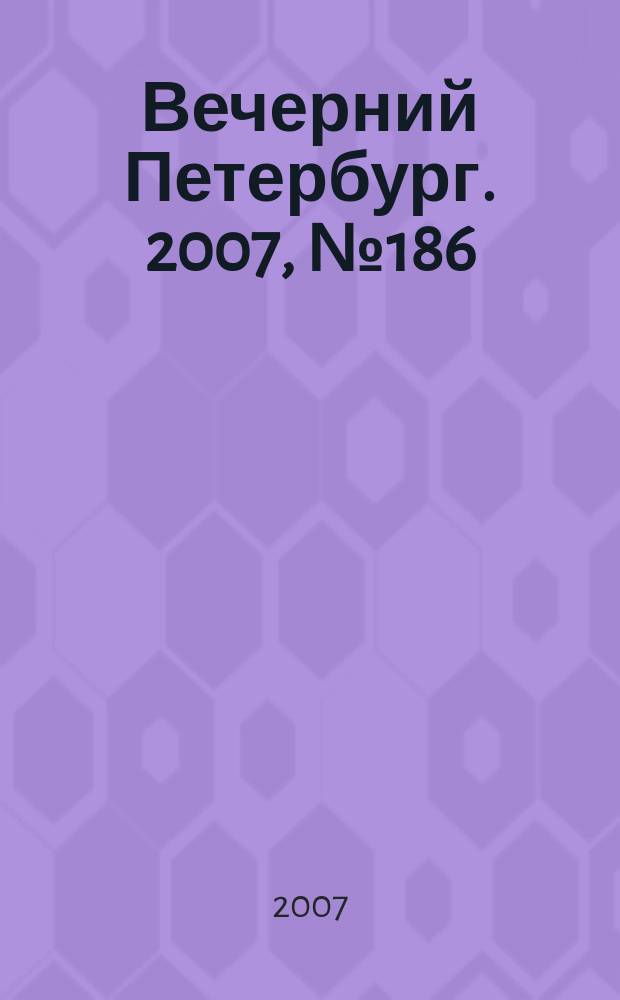 Вечерний Петербург. 2007, №186

2007